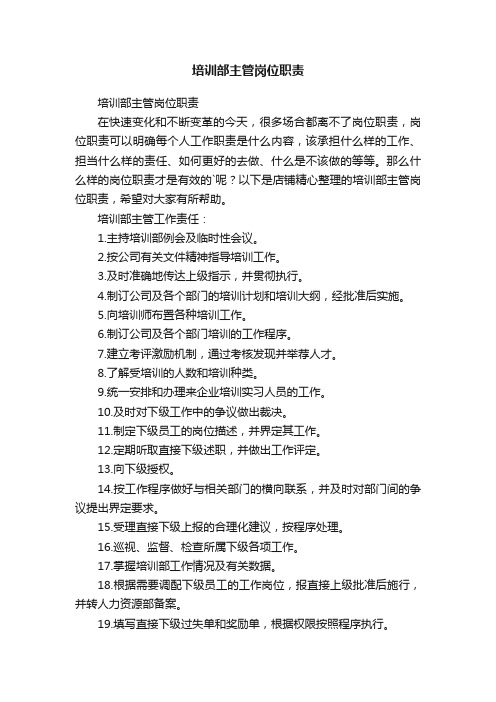 培训部主管岗位职责

培训部主管岗位职责

在快速变化和不断变革的今天，很多场合都离不了岗位职责，岗位职责可以明确每个人工作职责是什么内容，该承担什么样的工作、担当什么样的责任、如何更好的去做、什么是不该做的等等。那么什么样的岗位职责才是有效的`呢？以下是店铺精心整理的培训部主管岗位职责，希望对大家有所帮助。

培训部主管工作责任：

1.主持培训部例会及临时性会议。

2.按公司有关文件精神指导培训工作。

3.及时准确地传达上级指示，并贯彻执行。

4.制订公司及各个部门的培训计划和培训大纲，经批准后实施。

5.向培训师布置各种培训工作。

6.制订公司及各个部门培训的工作程序。

7.建立考评激励机制，通过考核发现并举荐人才。

8.了解受培训的人数和培训种类。

9.统一安排和办理来企业培训实习人员的工作。

10.及时对下级工作中的争议做出裁决。

11.制定下级员工的岗位描述，并界定其工作。

12.定期听取直接下级述职，并做出工作评定。

13.向下级授权。

14.按工作程序做好与相关部门的横向联系，并及时对部门间的争议提出界定要求。

15.受理直接下级上报的合理化建议，按程序处理。

16.巡视、监督、检查所属下级各项工作。

17.掌握培训部工作情况及有关数据。

18.根据需要调配下级员工的工作岗位，报直接上级批准后施行，并转人力资源部备案。

19.填写直接下级过失单和奖励单，根据权限按照程序执行。